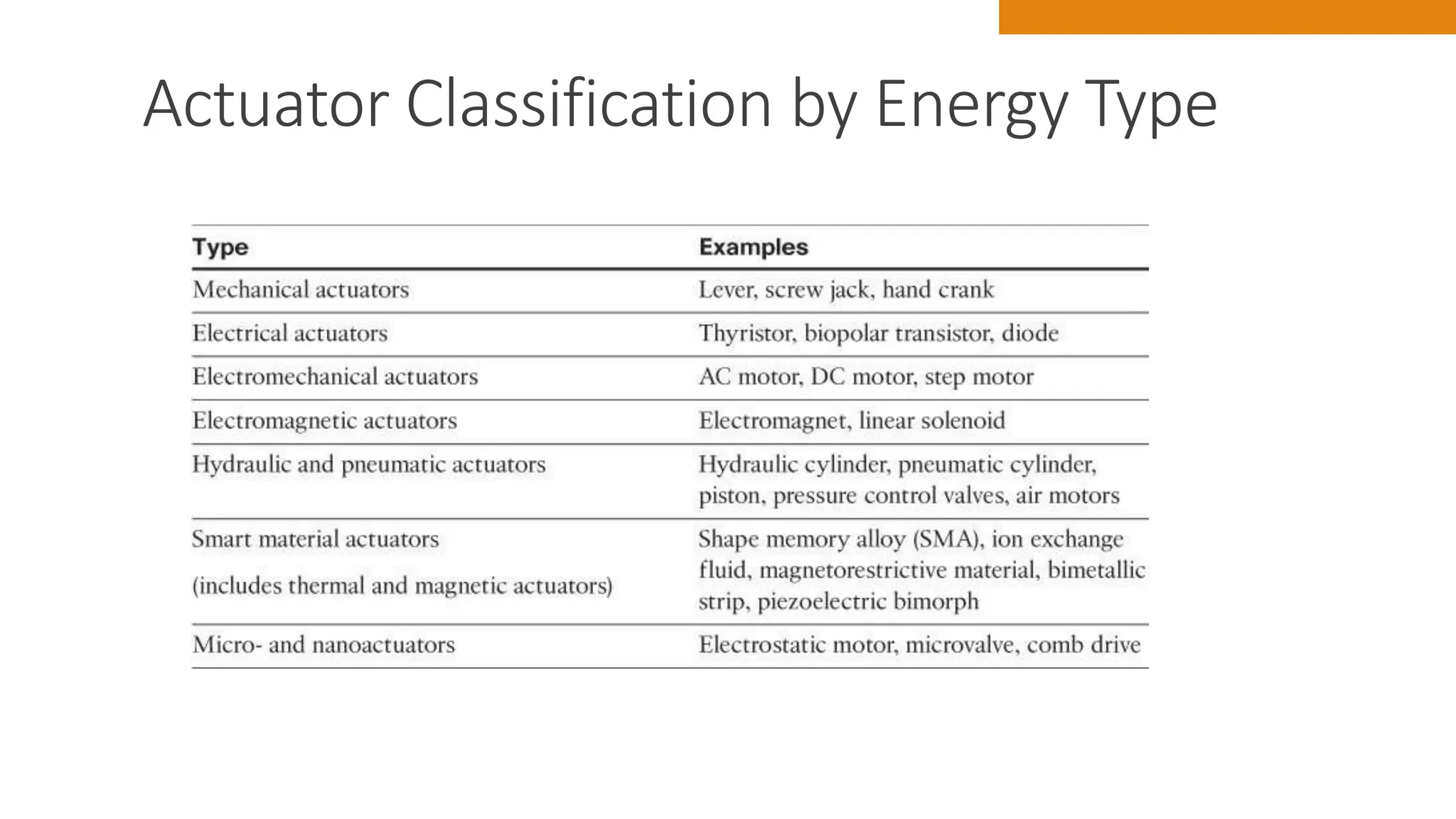 Actuator Classification by Energy Type

| Type | Examples |
|---|---|
| Mechanical actuators | Lever, screw jack, hand crank |
| Electrical actuators | Thyristor, biopolar transistor, diode |
| Electromechanical actuators | AC motor, DC motor, step motor |
| Electromagnetic actuators | Electromagnet, linear solenoid |
| Hydraulic and pneumatic actuators | Hydraulic cylinder, pneumatic cylinder, piston, pressure control valves, air motors |
| Smart material actuators (includes thermal and magnetic actuators) | Shape memory alloy (SMA), ion exchange fluid, magnetorestrictive material, bimetallic strip, piezoelectric bimorph |
| Micro- and nanoactuators | Electrostatic motor, microvalve, comb drive |